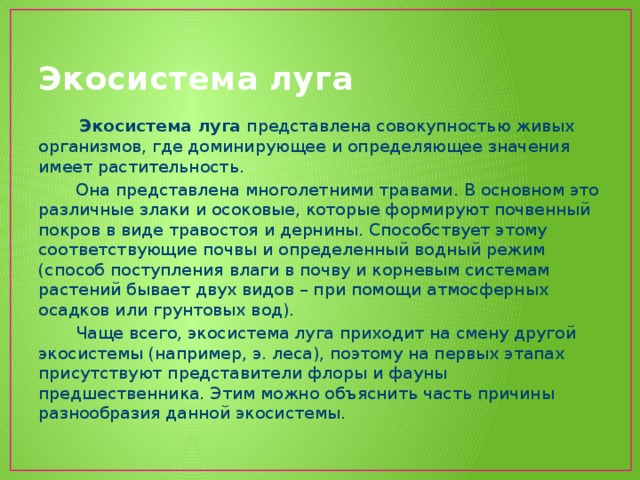 Экосистема луга

Экосистема луга представлена совокупностью живых организмов, где доминирующее и определяющее значения имеет растительность.

Она представлена многолетними травами. В основном это различные злаки и осоковые, которые формируют почвенный покров в виде травостоя и дернины. Способствует этому соответствующие почвы и определенный водный режим (способ поступления влаги в почву и корневым системам растений бывает двух видов – при помощи атмосферных осадков или грунтовых вод).

Чаще всего, экосистема луга приходит на смену другой экосистемы (например, э. леса), поэтому на первых этапах присутствуют представители флоры и фауны предшественника. Этим можно объяснить часть причины разнообразия данной экосистемы.